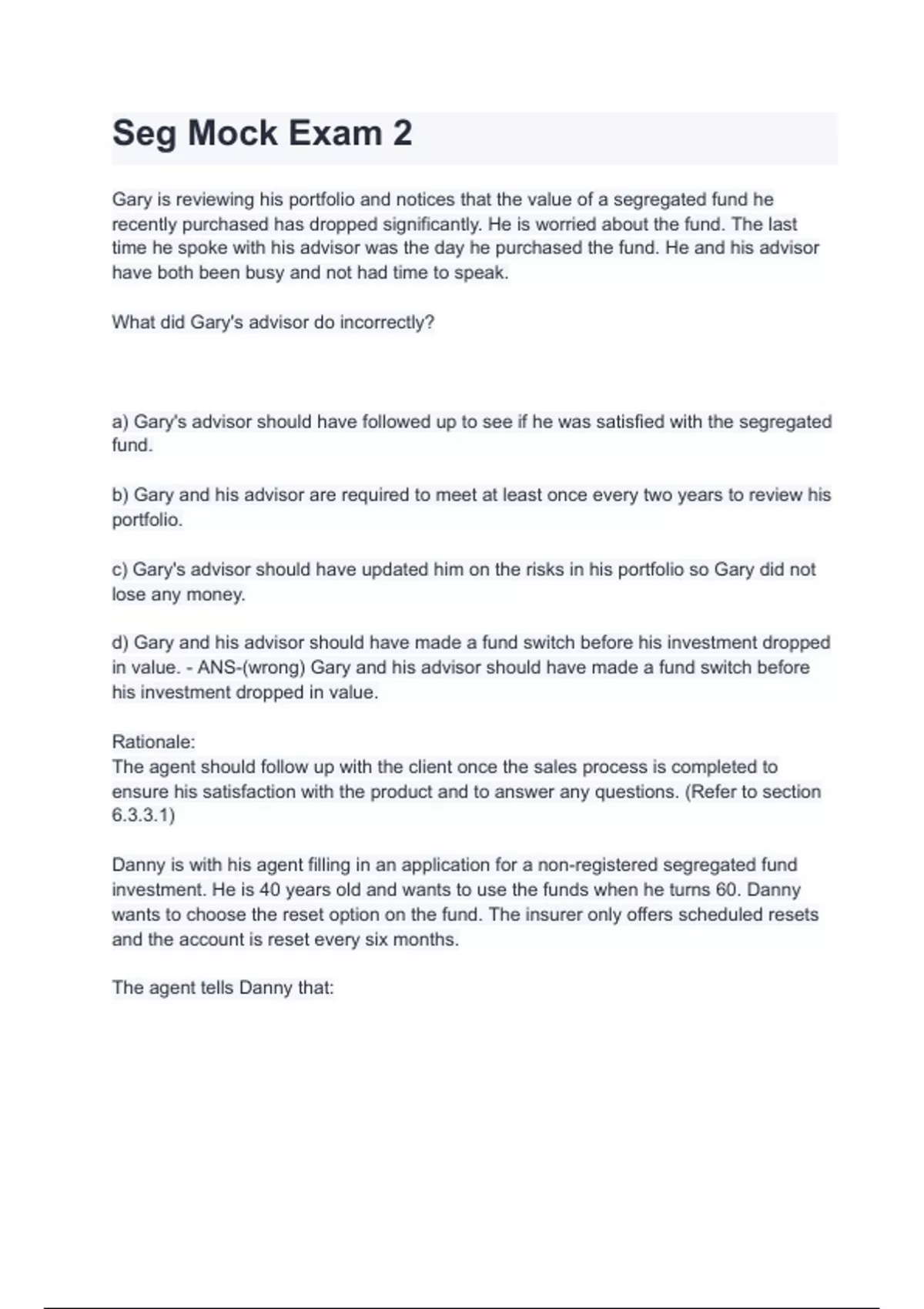 Seg Mock Exam 2

Gary is reviewing his portfolio and notices that the value of a segregated fund he recently purchased has dropped significantly. He is worried about the fund. The last time he spoke with his advisor was the day he purchased the fund. He and his advisor have both been busy and not had time to speak.

What did Gary's advisor do incorrectly?

a) Gary's advisor should have followed up to see if he was satisfied with the segregated fund.

b) Gary and his advisor are required to meet at least once every two years to review his portfolio.

c) Gary's advisor should have updated him on the risks in his portfolio so Gary did not lose any money.

d) Gary and his advisor should have made a fund switch before his investment dropped in value. - ANS-(wrong) Gary and his advisor should have made a fund switch before his investment dropped in value.

Rationale:
The agent should follow up with the client once the sales process is completed to ensure his satisfaction with the product and to answer any questions. (Refer to section 6.3.3.1)

Danny is with his agent filling in an application for a non-registered segregated fund investment. He is 40 years old and wants to use the funds when he turns 60. Danny wants to choose the reset option on the fund. The insurer only offers scheduled resets and the account is reset every six months.

The agent tells Danny that: